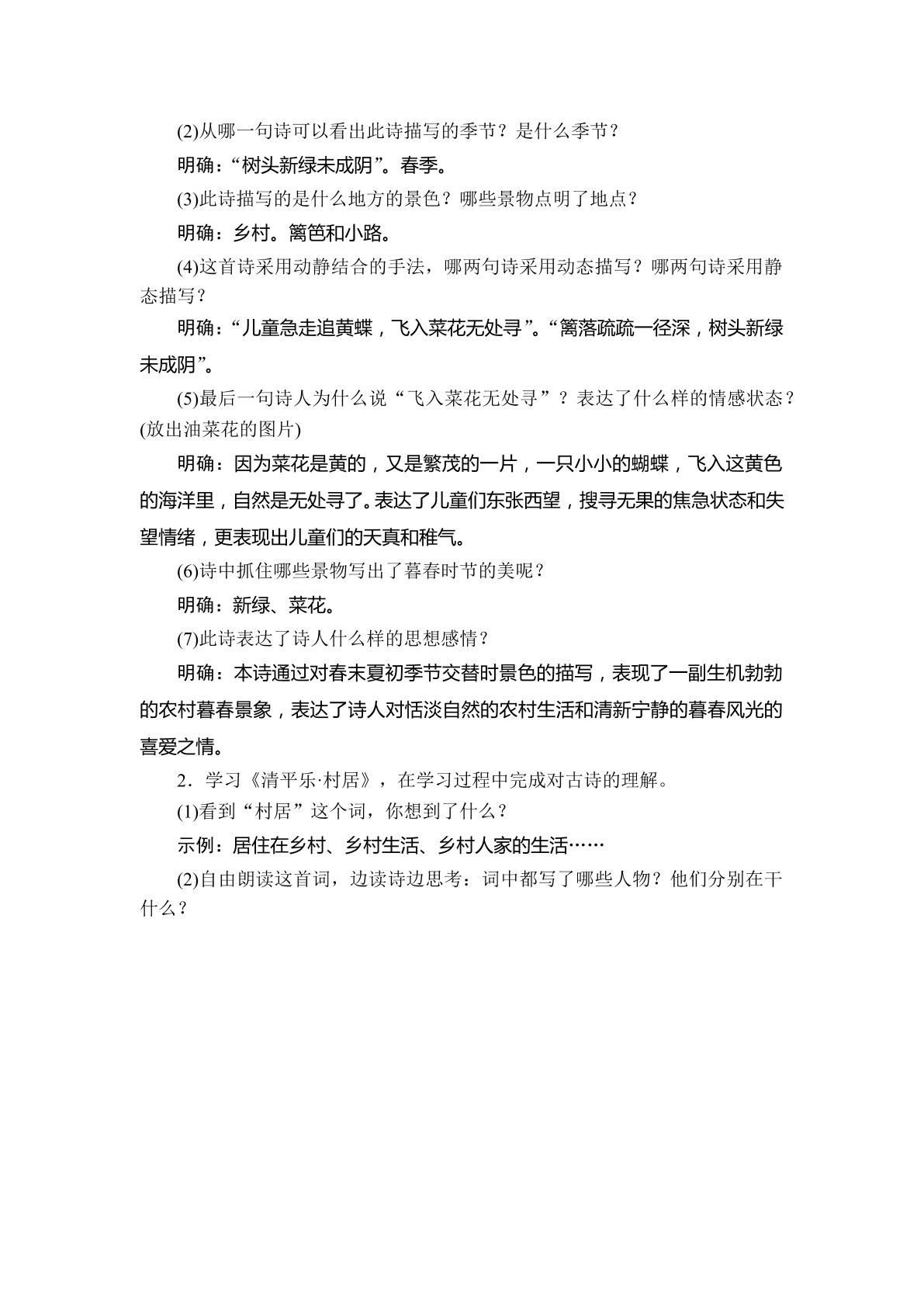 (2)从哪一句诗可以看出此诗描写的季节？是什么季节？

明确：“树头新绿未成阴”。春季。

(3)此诗描写的是什么地方的景色？哪些景物点明了地点？

明确：乡村。篱笆和小路。

(4)这首诗采用动静结合的手法，哪两句诗采用动态描写？哪两句诗采用静态描写？

明确：“儿童急走追黄蝶，飞入菜花无处寻”。“篱落疏疏一径深，树头新绿未成阴”。

(5)最后一句诗人为什么说“飞入菜花无处寻”？表达了什么样的情感状态？(放出油菜花的图片)

明确：因为菜花是黄的，又是繁茂的一片，一只小小的蝴蝶，飞入这黄色的海洋里，自然是无处寻了。表达了儿童们东张西望，搜寻无果的焦急状态和失望情绪，更表现出儿童们的天真和稚气。

(6)诗中抓住哪些景物写出了暮春时节的美呢？

明确：新绿、菜花。

(7)此诗表达了诗人什么样的思想感情？

明确：本诗通过对春末夏初季节交替时景色的描写，表现了一副生机勃勃的农村暮春景象，表达了诗人对恬淡自然的农村生活和清新宁静的暮春风光的喜爱之情。

2．学习《清平乐·村居》，在学习过程中完成对古诗的理解。

(1)看到“村居”这个词，你想到了什么？

示例：居住在乡村、乡村生活、乡村人家的生活……

(2)自由朗读这首词，边读诗边思考：词中都写了哪些人物？他们分别在干什么？